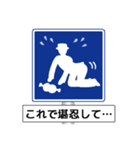 これで堪忍して…